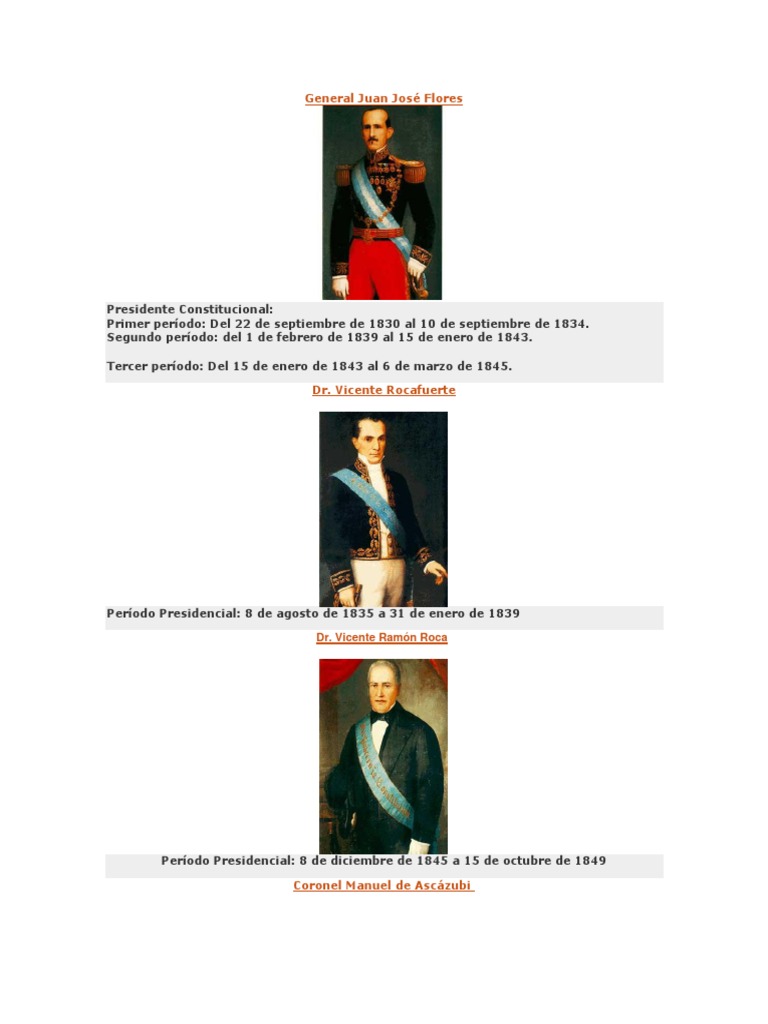 General Juan José Flores

Presidente Constitucional:
Primer período: Del 22 de septiembre de 1830 al 10 de septiembre de 1834.
Segundo período: del 1 de febrero de 1839 al 15 de enero de 1843.

Tercer período: Del 15 de enero de 1843 al 6 de marzo de 1845.

Dr. Vicente Rocafuerte

Período Presidencial: 8 de agosto de 1835 a 31 de enero de 1839

Dr. Vicente Ramón Roca

Período Presidencial: 8 de diciembre de 1845 a 15 de octubre de 1849

Coronel Manuel de Ascázubi